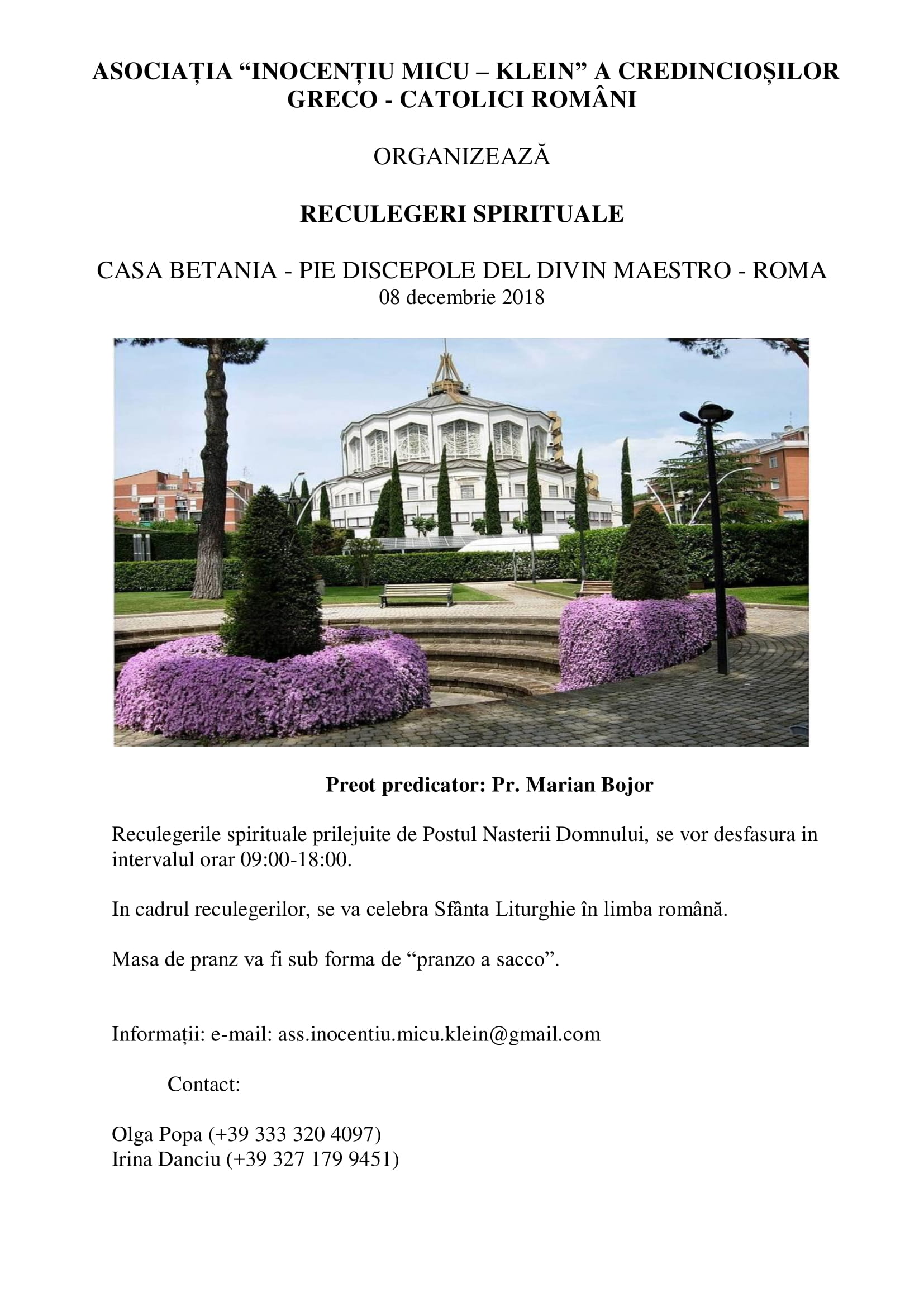 ASOCIAȚIA “INOCENȚIU MICU – KLEIN” A CREDINCIOȘILOR GRECO - CATOLICI ROMÂNI

ORGANIZEAZĂ

RECULEGERI SPIRITUALE

CASA BETANIA - PIE DISCEPOLE DEL DIVIN MAESTRO - ROMA
08 decembrie 2018

Preot predicator: Pr. Marian Bojor

Reculegerile spirituale prilejuite de Postul Nasterii Domnului, se vor desfasura in intervalul orar 09:00-18:00.

In cadrul reculegerilor, se va celebra Sfânta Liturghie în limba română.

Masa de pranz va fi sub forma de “pranzo a sacco”.

Informații: e-mail: ass.inocentiu.micu.klein@gmail.com

Contact:

Olga Popa (+39 333 320 4097)
Irina Danciu (+39 327 179 9451)